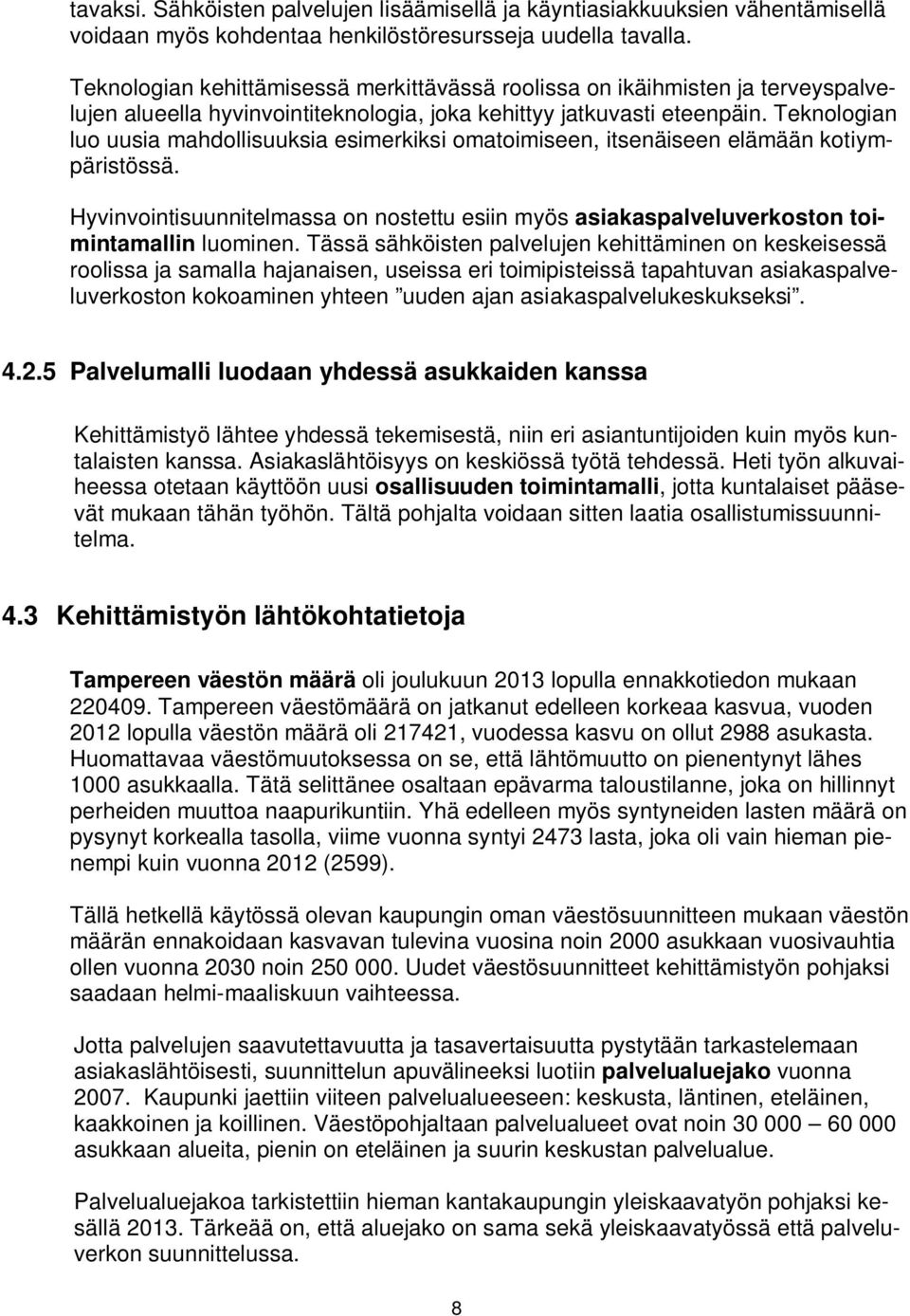 tavaksi. Sähköisten palvelujen lisäämisellä ja käyntiasiakkuuksien vähentämisellä voidaan myös kohdentaa henkilöstöresursseja uudella tavalla.

Teknologian kehittämisessä merkittävässä roolissa on ikäihmisten ja terveyspalvelujen alueella hyvinvointiteknologia, joka kehittyy jatkuvasti eteenpäin. Teknologian luo uusia mahdollisuuksia esimerkiksi omatoimiseen, itsenäiseen elämään kotiympäristössä.

Hyvinvointisuunnitelmassa on nostettu esiin myös asiakaspalveluverkoston toimintamallin luominen. Tässä sähköisten palvelujen kehittäminen on keskeisessä roolissa ja samalla hajanaisen, useissa eri toimipisteissä tapahtuvan asiakaspalveluverkoston kokoaminen yhteen ”uuden ajan asiakaspalvelukeskukseksi”.

4.2.5 Palvelumalli luodaan yhdessä asukkaiden kanssa

Kehittämistyö lähtee yhdessä tekemisestä, niin eri asiantuntijoiden kuin myös kuntalaisten kanssa. Asiakaslähtöisyys on keskiössä työtä tehdessä. Heti työn alkuvaiheessa otetaan käyttöön uusi osallisuuden toimintamalli, jotta kuntalaiset pääsevät mukaan tähän työhön. Tältä pohjalta voidaan sitten laatia osallistumissuunnitelma.

4.3 Kehittämistyön lähtökohtatietoja

Tampereen väestön määrä oli joulukuun 2013 lopulla ennakkotiedon mukaan 220409. Tampereen väestömäärä on jatkanut edelleen korkeaa kasvua, vuoden 2012 lopulla väestön määrä oli 217421, vuodessa kasvu on ollut 2988 asukasta. Huomattavaa väestömuutoksessa on se, että lähtömuutto on pienentynyt lähes 1000 asukkaalla. Tätä selittänee osaltaan epävarma taloustilanne, joka on hillinnyt perheiden muuttoa naapurikuntiin. Yhä edelleen myös syntyneiden lasten määrä on pysynyt korkealla tasolla, viime vuonna syntyi 2473 lasta, joka oli vain hieman pienempi kuin vuonna 2012 (2599).

Tällä hetkellä käytössä olevan kaupungin oman väestösuunnitteen mukaan väestön määrän ennakoidaan kasvavan tulevina vuosina noin 2000 asukkaan vuosivauhtia ollen vuonna 2030 noin 250 000. Uudet väestösuunnitteet kehittämistyön pohjaksi saadaan helmi-maaliskuun vaihteessa.

Jotta palvelujen saavutettavuutta ja tasavertaisuutta pystytään tarkastelemaan asiakaslähtöisesti, suunnittelun apuvälineeksi luotiin palvelualuejako vuonna 2007. Kaupunki jaettiin viiteen palvelualueeseen: keskusta, läntinen, eteläinen, kaakkoinen ja koillinen. Väestöpohjaltaan palvelualueet ovat noin 30 000 – 60 000 asukkaan alueita, pienin on eteläinen ja suurin keskustan palvelualue.

Palvelualuejakoa tarkistettiin hieman kantakaupungin yleiskaavatyön pohjaksi kesällä 2013. Tärkeää on, että aluejako on sama sekä yleiskaavatyössä että palveluverkon suunnittelussa.

8